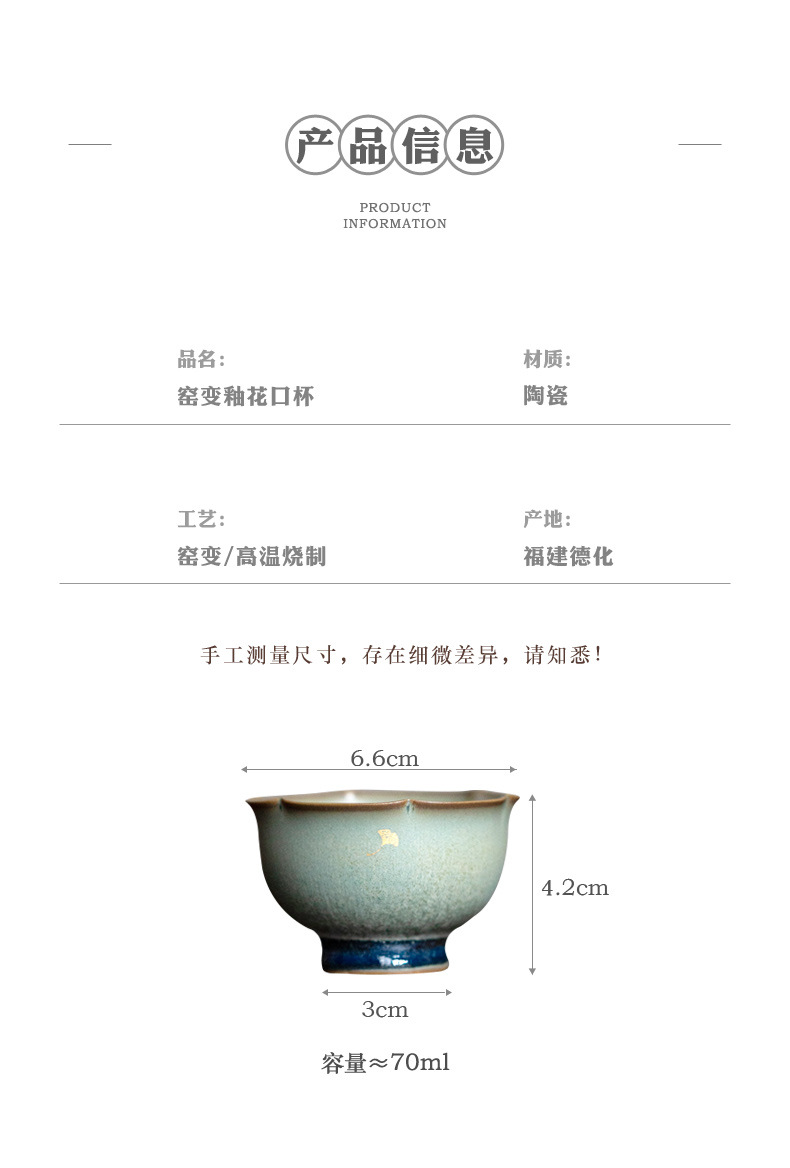 产品信息

PRODUCT
INFORMATION

品名:
窑变釉花口杯

材质:
陶瓷

工艺:
窑变/高温烧制

产地:
福建德化

手工测量尺寸，存在细微差异，请知悉!

6.6cm

4.2cm

3cm

容量≈70ml